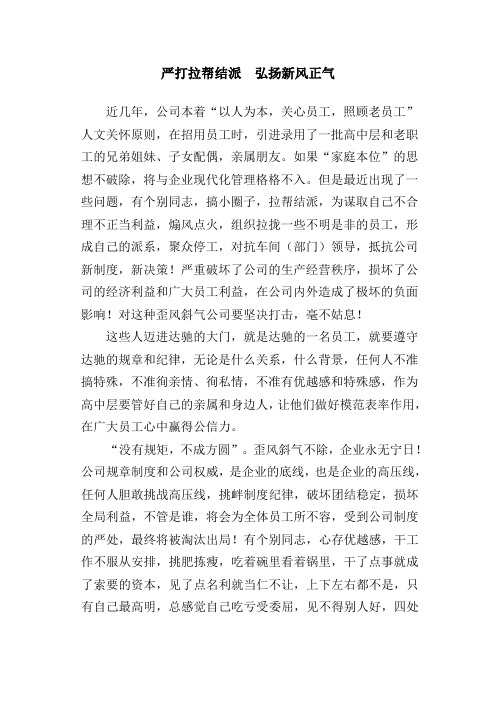 严打拉帮结派　弘扬新风正气

近几年，公司本着“以人为本，关心员工，照顾老员工”人文关怀原则，在招用员工时，引进录用了一批高中层和老职工的兄弟姐妹、子女配偶，亲属朋友。如果“家庭本位”的思想不破除，将与企业现代化管理格格不入。但是最近出现了一些问题，有个别同志，搞小圈子，拉帮结派，为谋取自己不合理不正当利益，煽风点火，组织拉拢一些不明是非的员工，形成自己的派系，聚众停工，对抗车间（部门）领导，抵抗公司新制度，新决策！严重破坏了公司的生产经营秩序，损坏了公司的经济利益和广大员工利益，在公司内外造成了极坏的负面影响！对这种歪风斜气公司要坚决打击，毫不姑息！

这些人迈进达驰的大门，就是达驰的一名员工，就要遵守达驰的规章和纪律，无论是什么关系，什么背景，任何人不准搞特殊，不准徇亲情、徇私情，不准有优越感和特殊感，作为高中层要管好自己的亲属和身边人，让他们做好模范表率作用，在广大员工心中赢得公信力。

“没有规矩，不成方圆”。歪风斜气不除，企业永无宁日！公司规章制度和公司权威，是企业的底线，也是企业的高压线，任何人胆敢挑战高压线，挑衅制度纪律，破坏团结稳定，损坏全局利益，不管是谁，将会为全体员工所不容，受到公司制度的严处，最终将被淘汰出局！有个别同志，心存优越感，干工作不服从安排，挑肥拣瘦，吃着碗里看着锅里，干了点事就成了索要的资本，见了点名利就当仁不让，上下左右都不是，只有自己最高明，总感觉自己吃亏受委屈，见不得别人好，四处